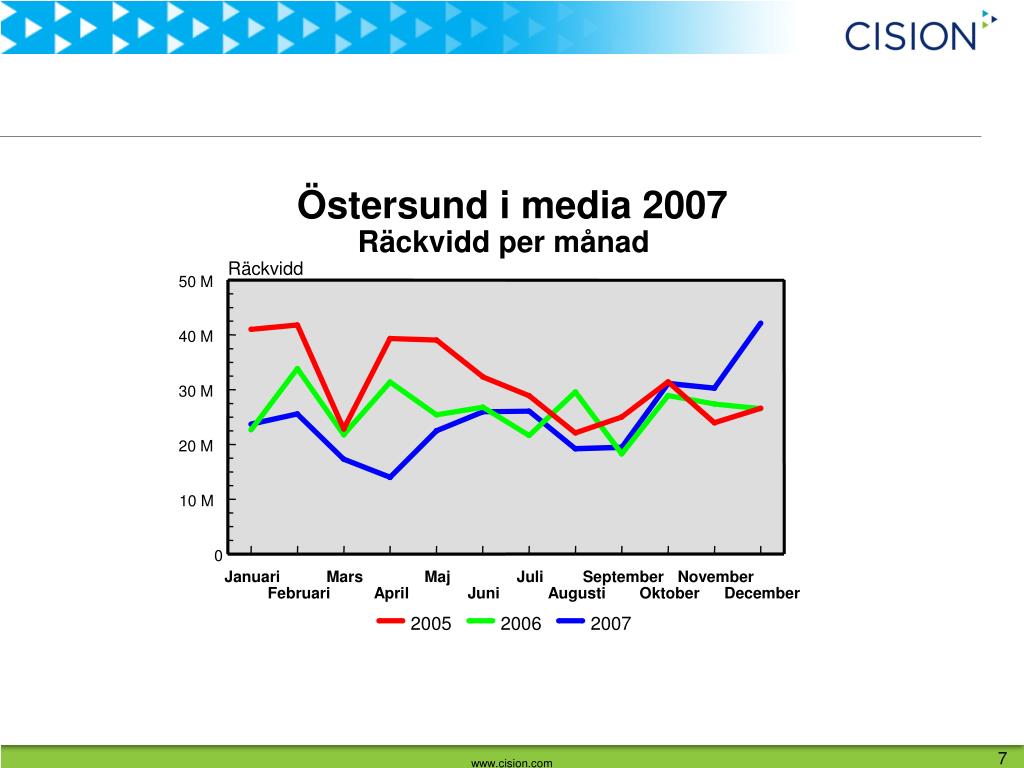 CISION

Östersund i media 2007
Räckvidd per månad

Räckvidd
50 M
40 M
30 M
20 M
10 M
0

Januari Februari Mars April Maj Juni Juli Augusti September Oktober November December

2005 2006 2007

www.cision.com
7